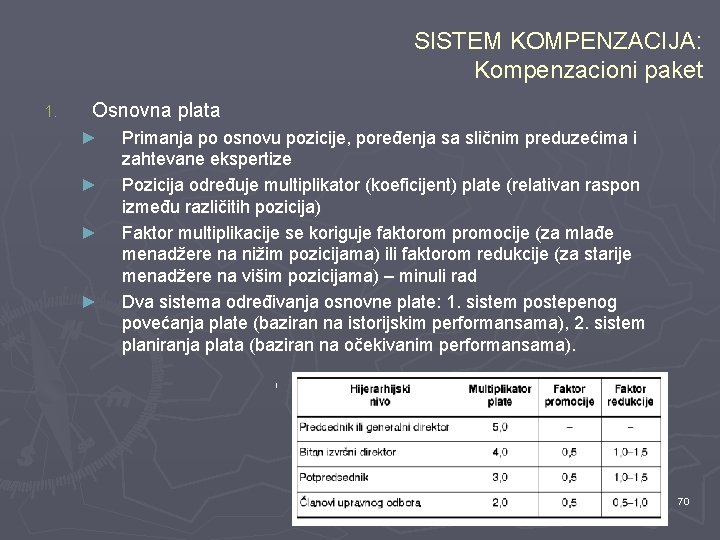 SISTEM KOMPENZACIJA:
Kompenzacioni paket

1. Osnovna plata

► Primanja po osnovu pozicije, poređenja sa sličnim preduzećima i zahtevane ekspertize

► Pozicija određuje multiplikator (koeficijent) plate (relativan raspon između različitih pozicija)

► Faktor multiplikacije se koriguje faktorom promocije (za mlađe menadžere na nižim pozicijama) ili faktorom redukcije (za starije menadžere na višim pozicijama) – minuli rad

► Dva sistema određivanja osnovne plate: 1. sistem postepenog povećanja plate (baziran na istorijskim performansama), 2. sistem planiranja plata (baziran na očekivanim performansama).

| Hijerarhijski nivo | Multiplikator plate | Faktor promocije | Faktor redukcije |
|---|---|---|---|
| Predsednik ili generalni direktor | 5,0 | – | – |
| Bitan izvršni direktor | 4,0 | 0,5 | 1,0–1,5 |
| Potpredsednik | 3,0 | 0,5 | 1,0–1,5 |
| Članovi upravnog odbora | 2,0 | 0,5 | 0,5–1,0 |

70